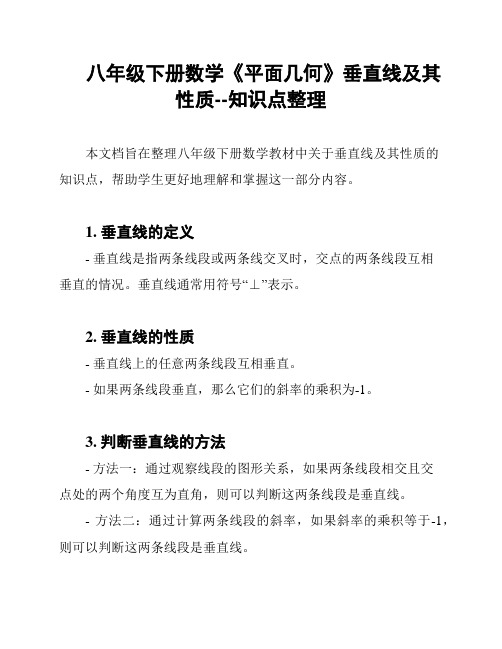 八年级下册数学《平面几何》垂直线及其性质--知识点整理

本文档旨在整理八年级下册数学教材中关于垂直线及其性质的知识点，帮助学生更好地理解和掌握这一部分内容。

1. 垂直线的定义

- 垂直线是指两条线段或两条线交叉时，交点的两条线段互相垂直的情况。垂直线通常用符号“⊥”表示。

2. 垂直线的性质

- 垂直线上的任意两条线段互相垂直。

- 如果两条线段垂直，那么它们的斜率的乘积为-1。

3. 判断垂直线的方法

- 方法一：通过观察线段的图形关系，如果两条线段相交且交点处的两个角度互为直角，则可以判断这两条线段是垂直线。

- 方法二：通过计算两条线段的斜率，如果斜率的乘积等于-1，则可以判断这两条线段是垂直线。